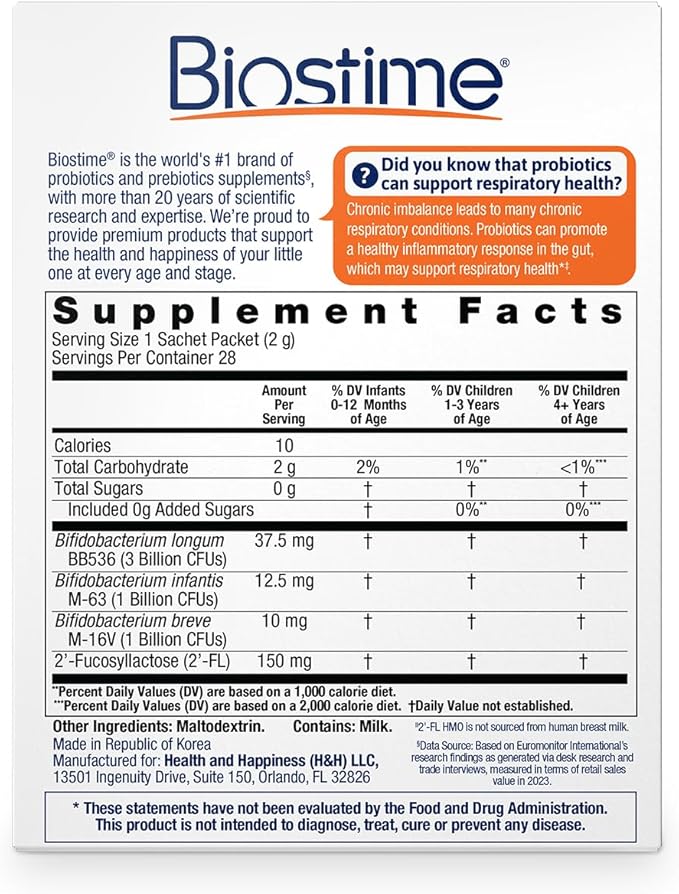 Biostime®

Biostime® is the world's #1 brand of probiotics and prebiotics supplements§, with more than 20 years of scientific research and expertise. We're proud to provide premium products that support the health and happiness of your little one at every age and stage.

? Did you know that probiotics can support respiratory health?

Chronic imbalance leads to many chronic respiratory conditions. Probiotics can promote a healthy inflammatory response in the gut, which may support respiratory health*‡.

Supplement Facts

Serving Size 1 Sachet Packet (2 g)
Servings Per Container 28

| | Amount Per Serving | % DV Infants 0-12 Months of Age | % DV Children 1-3 Years of Age | % DV Children 4+ Years of Age |
|---|---|---|---|---|
| Calories | 10 | | | |
| Total Carbohydrate | 2 g | 2% | 1%** | <1%*** |
| Total Sugars | 0 g | † | † | † |
| Included 0g Added Sugars | | † | 0%** | 0%*** |
| Bifidobacterium longum BB536 (3 Billion CFUs) | 37.5 mg | † | † | † |
| Bifidobacterium infantis M-63 (1 Billion CFUs) | 12.5 mg | † | † | † |
| Bifidobacterium breve M-16V (1 Billion CFUs) | 10 mg | † | † | † |
| 2'-Fucosyllactose (2'-FL) | 150 mg | † | † | † |

**Percent Daily Values (DV) are based on a 1,000 calorie diet.
***Percent Daily Values (DV) are based on a 2,000 calorie diet. †Daily Value not established.

Other Ingredients: Maltodextrin. Contains: Milk.
Made in Republic of Korea
Manufactured for: Health and Happiness (H&H) LLC, 13501 Ingenuity Drive, Suite 150, Orlando, FL 32826

‡2'-FL HMO is not sourced from human breast milk.
§Data Source: Based on Euromonitor International's research findings as generated via desk research and trade interviews, measured in terms of retail sales value in 2023.

* These statements have not been evaluated by the Food and Drug Administration. This product is not intended to diagnose, treat, cure or prevent any disease.